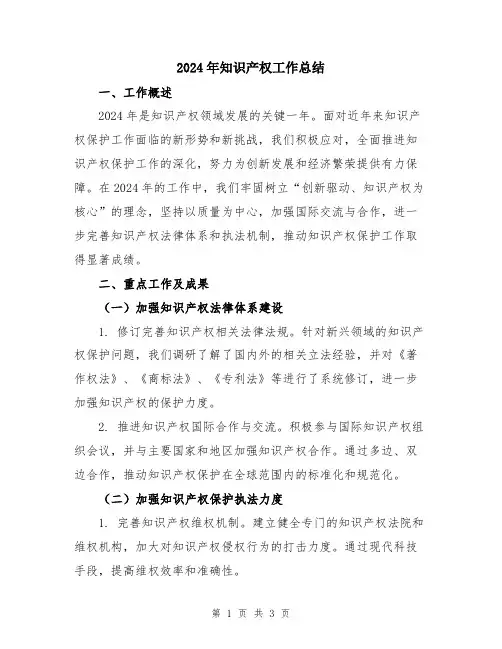 2024年知识产权工作总结

一、工作概述

2024年是知识产权领域发展的关键一年。面对近年来知识产权保护工作面临的新形势和新挑战，我们积极应对，全面推进知识产权保护工作的深化，努力为创新发展和经济繁荣提供有力保障。在2024年的工作中，我们牢固树立“创新驱动、知识产权为核心”的理念，坚持以质量为中心，加强国际交流与合作，进一步完善知识产权法律体系和执法机制，推动知识产权保护工作取得显著成绩。

二、重点工作及成果

（一）加强知识产权法律体系建设

1. 修订完善知识产权相关法律法规。针对新兴领域的知识产权保护问题，我们调研了解了国内外的相关立法经验，并对《著作权法》、《商标法》、《专利法》等进行了系统修订，进一步加强知识产权的保护力度。

2. 推进知识产权国际合作与交流。积极参与国际知识产权组织会议，并与主要国家和地区加强知识产权合作。通过多边、双边合作，推动知识产权保护在全球范围内的标准化和规范化。

（二）加强知识产权保护执法力度

1. 完善知识产权维权机制。建立健全专门的知识产权法院和维权机构，加大对知识产权侵权行为的打击力度。通过现代科技手段，提高维权效率和准确性。

第 1 页 共 3 页